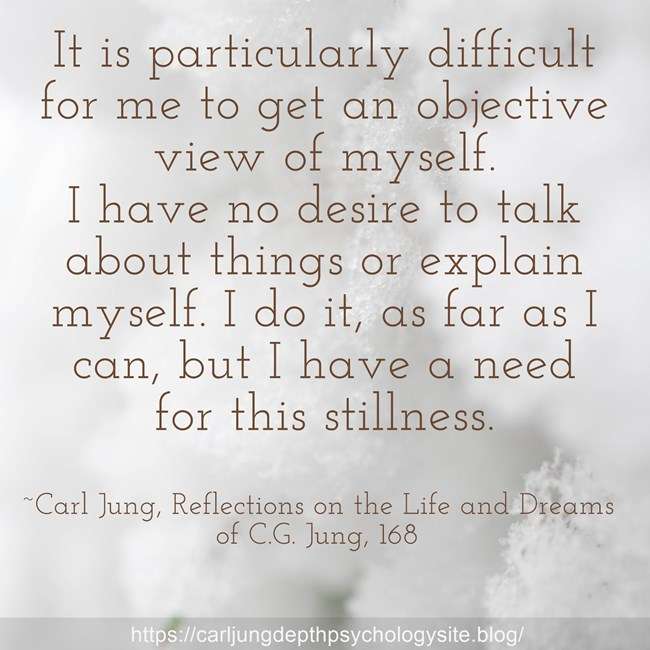 It is particularly difficult for me to get an objective view of myself. I have no desire to talk about things or explain myself. I do it, as far as I can, but I have a need for this stillness.

~Carl Jung, Reflections on the Life and Dreams of C.G. Jung, 168

https://carljungdepthpsychologysite.blog/